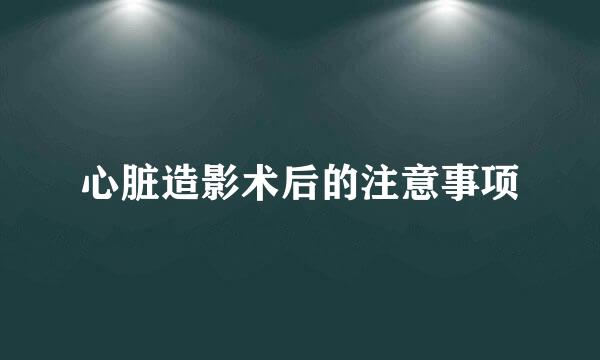 心脏造影术后的注意事项